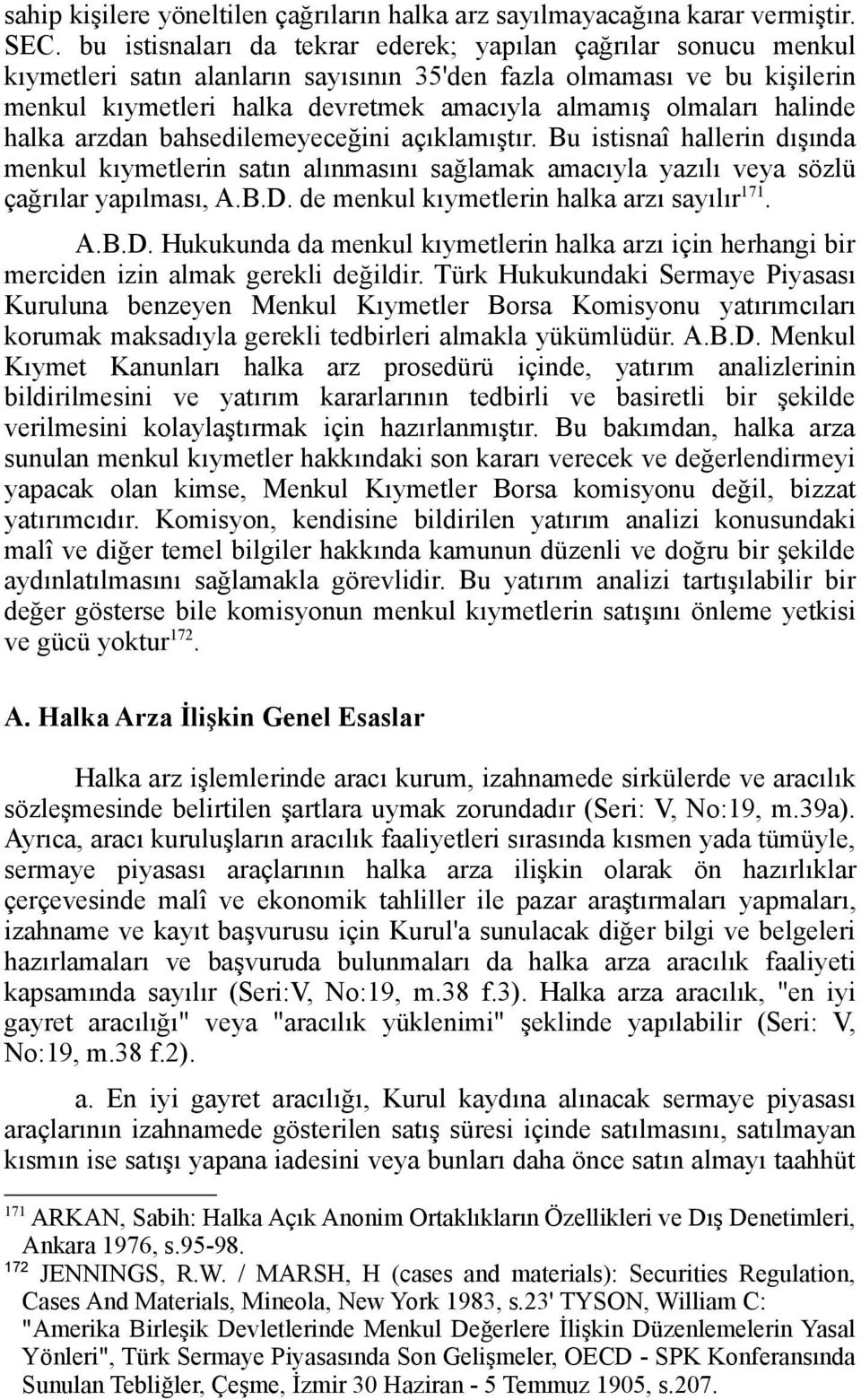 sahip kişilere yöneltilen çağrıların halka arz sayılmayacağına karar vermiştir. SEC. bu istisnaları da tekrar ederek; yapılan çağrılar sonucu menkul kıymetleri satın alanların sayısının 35'den fazla olmaması ve bu kişilerin menkul kıymetleri halka devretmek amacıyla almamış olmaları halinde halka arzdan bahsedilemeyeceğini açıklamıştır. Bu istisnaî hallerin dışında menkul kıymetlerin satın alınmasını sağlamak amacıyla yazılı veya sözlü çağrılar yapılması, A.B.D. de menkul kıymetlerin halka arzı sayılır$^{171}$.

A.B.D. Hukukunda da menkul kıymetlerin halka arzı için herhangi bir merciden izin almak gerekli değildir. Türk Hukukundaki Sermaye Piyasası Kuruluna benzeyen Menkul Kıymetler Borsa Komisyonu yatırımcıları korumak maksadıyla gerekli tedbirleri almakla yükümlüdür. A.B.D. Menkul Kıymet Kanunları halka arz prosedürü içinde, yatırım analizlerinin bildirilmesini ve yatırım kararlarının tedbirli ve basiretli bir şekilde verilmesini kolaylaştırmak için hazırlanmıştır. Bu bakımdan, halka arza sunulan menkul kıymetler hakkındaki son kararı verecek ve değerlendirmeyi yapacak olan kimse, Menkul Kıymetler Borsa komisyonu değil, bizzat yatırımcıdır. Komisyon, kendisine bildirilen yatırım analizi konusundaki malî ve diğer temel bilgiler hakkında kamunun düzenli ve doğru bir şekilde aydınlatılmasını sağlamakla görevlidir. Bu yatırım analizi tartışılabilir bir değer gösterse bile komisyonun menkul kıymetlerin satışını önleme yetkisi ve gücü yoktur$^{172}$.

A. Halka Arza İlişkin Genel Esaslar

Halka arz işlemlerinde aracı kurum, izahnamede sirkülerde ve aracılık sözleşmesinde belirtilen şartlara uymak zorundadır (Seri: V, No:19, m.39a). Ayrıca, aracı kuruluşların aracılık faaliyetleri sırasında kısmen yada tümüyle, sermaye piyasası araçlarının halka arza ilişkin olarak ön hazırlıklar çerçevesinde malî ve ekonomik tahliller ile pazar araştırmaları yapmaları, izahname ve kayıt başvurusu için Kurul'a sunulacak diğer bilgi ve belgeleri hazırlamaları ve başvuruda bulunmaları da halka arza aracılık faaliyeti kapsamında sayılır (Seri:V, No:19, m.38 f.3). Halka arza aracılık, "en iyi gayret aracılığı" veya "aracılık yüklenimi" şeklinde yapılabilir (Seri: V, No:19, m.38 f.2).

a. En iyi gayret aracılığı, Kurul kaydına alınacak sermaye piyasası araçlarının izahnamede gösterilen satış süresi içinde satılmasını, satılmayan kısmın ise satışı yapana iadesini veya bunları daha önce satın almayı taahhüt

$^{171}$ ARKAN, Sabih: Halka Açık Anonim Ortaklıkların Özellikleri ve Dış Denetimleri, Ankara 1976, s.95-98.
$^{172}$ JENNINGS, R.W. / MARSH, H (cases and materials): Securities Regulation, Cases And Materials, Mineola, New York 1983, s.23' TYSON, William C: "Amerika Birleşik Devletlerinde Menkul Değerlere İlişkin Düzenlemelerin Yasal Yönleri", Türk Sermaye Piyasasında Son Gelişmeler, OECD - SPK Konferansında Sunulan Tebliğler, Çeşme, İzmir 30 Haziran - 5 Temmuz 1905, s.207.